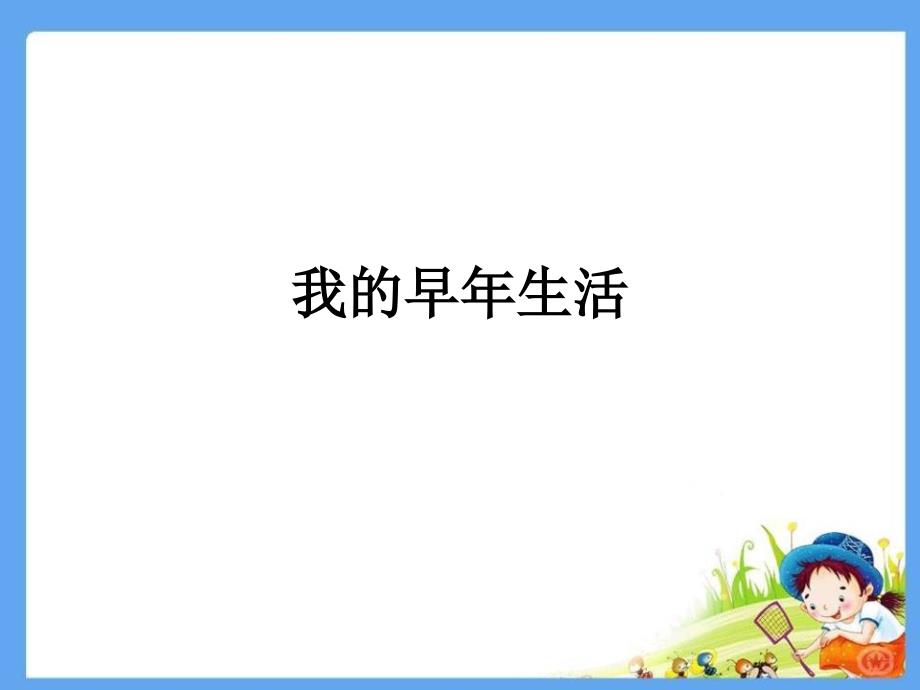 我的早年生活